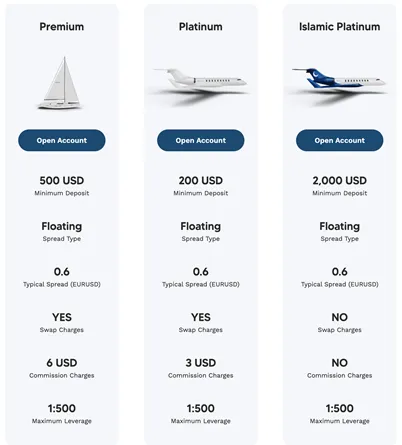 Premium

Open Account

500 USD
Minimum Deposit

Floating
Spread Type

0.6
Typical Spread (EURUSD)

YES
Swap Charges

6 USD
Commission Charges

1:500
Maximum Leverage

Platinum

Open Account

200 USD
Minimum Deposit

Floating
Spread Type

0.6
Typical Spread (EURUSD)

YES
Swap Charges

3 USD
Commission Charges

1:500
Maximum Leverage

Islamic Platinum

Open Account

2,000 USD
Minimum Deposit

Floating
Spread Type

0.6
Typical Spread (EURUSD)

NO
Swap Charges

NO
Commission Charges

1:500
Maximum Leverage